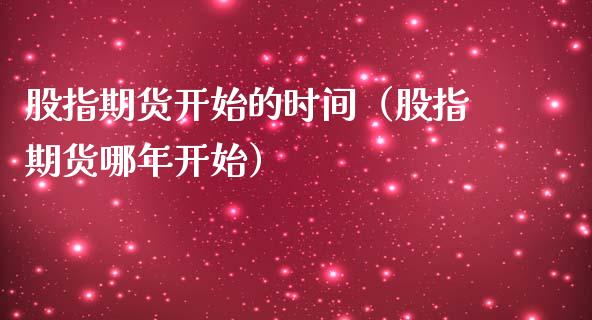 股指期货开始的时间（股指期货哪年开始）